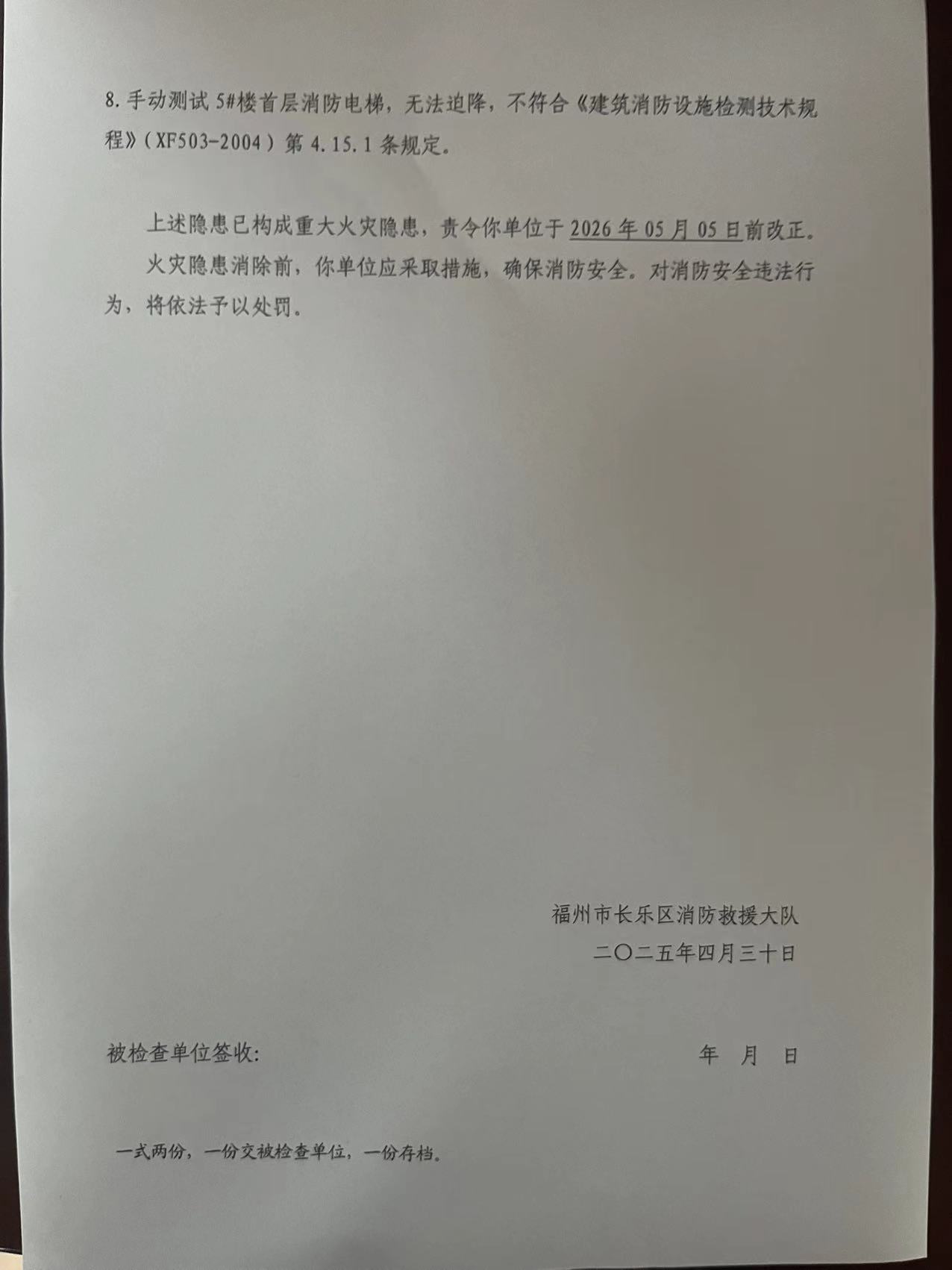 8. 手动测试 5#楼首层消防电梯，无法迫降，不符合《建筑消防设施检测技术规程》（XF503-2004）第 4.15.1 条规定。

上述隐患已构成重大火灾隐患，责令你单位于 2026 年 05 月 05 日前改正。

火灾隐患消除前，你单位应采取措施，确保消防安全。对消防安全违法行为，将依法予以处罚。

福州市长乐区消防救援大队
二〇二五年四月三十日

被检查单位签收:　　　　年　月　日

一式两份，一份交被检查单位，一份存档。